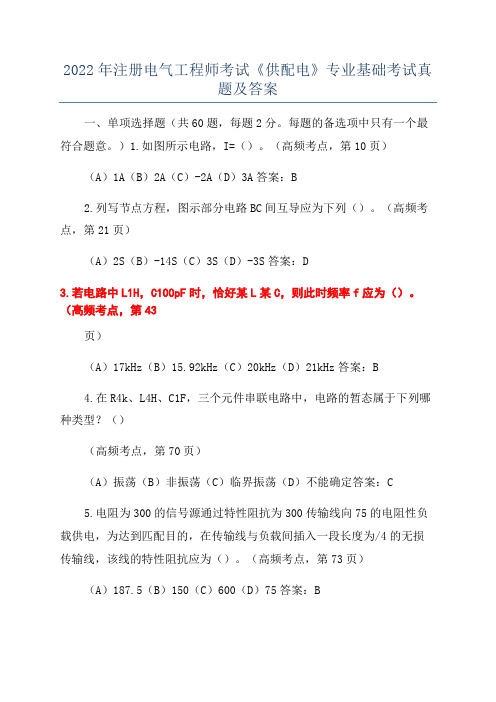 2022年注册电气工程师考试《供配电》专业基础考试真题及答案

一、单项选择题（共60题，每题2分。每题的备选项中只有一个最符合题意。）1.如图所示电路，I=（）。（高频考点，第10页）

（A）1A（B）2A（C）-2A（D）3A答案：B

2.列写节点方程，图示部分电路BC间互导应为下列（）。（高频考点，第21页）

（A）2S（B）-14S（C）3S（D）-3S答案：D

3.若电路中L1H，C100pF时，恰好某L某C，则此时频率f应为（）。（高频考点，第43

页）

（A）17kHz（B）15.92kHz（C）20kHz（D）21kHz答案：B

4.在R4k、L4H、C1F，三个元件串联电路中，电路的暂态属于下列哪种类型？（）

（高频考点，第70页）

（A）振荡（B）非振荡（C）临界振荡（D）不能确定答案：C

5.电阻为300的信号源通过特性阻抗为300传输线向75的电阻性负载供电，为达到匹配目的，在传输线与负载间插入一段长度为/4的无损传输线，该线的特性阻抗应为（）。（高频考点，第73页）

（A）187.5（B）150（C）600（D）75答案：B